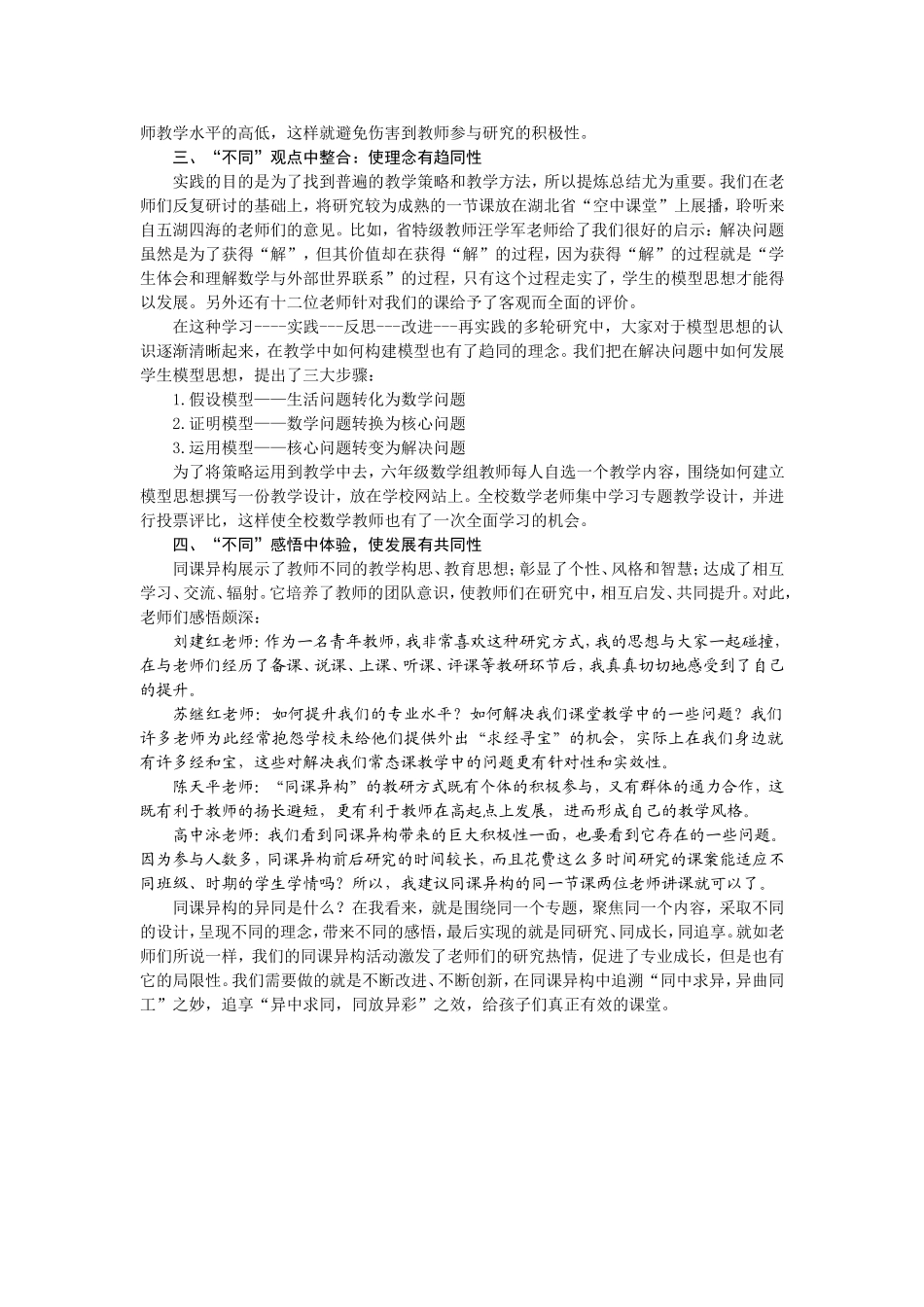 师教学水平的高低，这样就避免伤害到教师参与研究的积极性。

三、“不同”观点中整合：使理念有趋同性

实践的目的是为了找到普遍的教学策略和教学方法，所以提炼总结尤为重要。我们在老师们反复研讨的基础上，将研究较为成熟的一节课放在湖北省“空中课堂”上展播，聆听来自五湖四海的老师们的意见。比如，省特级教师汪学军老师给了我们很好的启示：解决问题虽然是为了获得“解”，但其价值却在获得“解”的过程，因为获得“解”的过程就是“学生体会和理解数学与外部世界联系”的过程，只有这个过程走实了，学生的模型思想才能得以发展。另外还有十二位老师针对我们的课给予了客观而全面的评价。

在这种学习----实践---反思---改进---再实践的多轮研究中，大家对于模型思想的认识逐渐清晰起来，在教学中如何构建模型也有了趋同的理念。我们把在解决问题中如何发展学生模型思想，提出了三大步骤：

1.假设模型——生活问题转化为数学问题

2.证明模型——数学问题转换为核心问题

3.运用模型——核心问题转变为解决问题

为了将策略运用到教学中去，六年级数学组教师每人自选一个教学内容，围绕如何建立模型思想撰写一份教学设计，放在学校网站上。全校数学老师集中学习专题教学设计，并进行投票评比，这样使全校数学教师也有了一次全面学习的机会。

四、“不同”感悟中体验，使发展有共同性

同课异构展示了教师不同的教学构思、教育思想；彰显了个性、风格和智慧；达成了相互学习、交流、辐射。它培养了教师的团队意识，使教师们在研究中，相互启发、共同提升。对此，老师们感悟颇深：

刘建红老师：作为一名青年教师，我非常喜欢这种研究方式，我的思想与大家一起碰撞，在与老师们经历了备课、说课、上课、听课、评课等教研环节后，我真真切切地感受到了自己的提升。

苏继红老师：如何提升我们的专业水平？如何解决我们课堂教学中的一些问题？我们许多老师为此经常抱怨学校未给他们提供外出“求经寻宝”的机会，实际上在我们身边就有许多经和宝，这些对解决我们常态课教学中的问题更有针对性和实效性。

陈天平老师：“同课异构”的教研方式既有个体的积极参与，又有群体的通力合作，这既有利于教师的扬长避短，更有利于教师在高起点上发展，进而形成自己的教学风格。

高中泳老师：我们看到同课异构带来的巨大积极性一面，也要看到它存在的一些问题。因为参与人数多，同课异构前后研究的时间较长，而且花费这么多时间研究的课案能适应不同班级、时期的学生学情吗？所以，我建议同课异构的同一节课两位老师讲课就可以了。

同课异构的异同是什么？在我看来，就是围绕同一个专题，聚焦同一个内容，采取不同的设计，呈现不同的理念，带来不同的感悟，最后实现的就是同研究、同成长，同追享。就如老师们所说一样，我们的同课异构活动激发了老师们的研究热情，促进了专业成长，但是也有它的局限性。我们需要做的就是不断改进、不断创新，在同课异构中追溯“同中求异，异曲同工”之妙，追享“异中求同，同放异彩”之效，给孩子们真正有效的课堂。